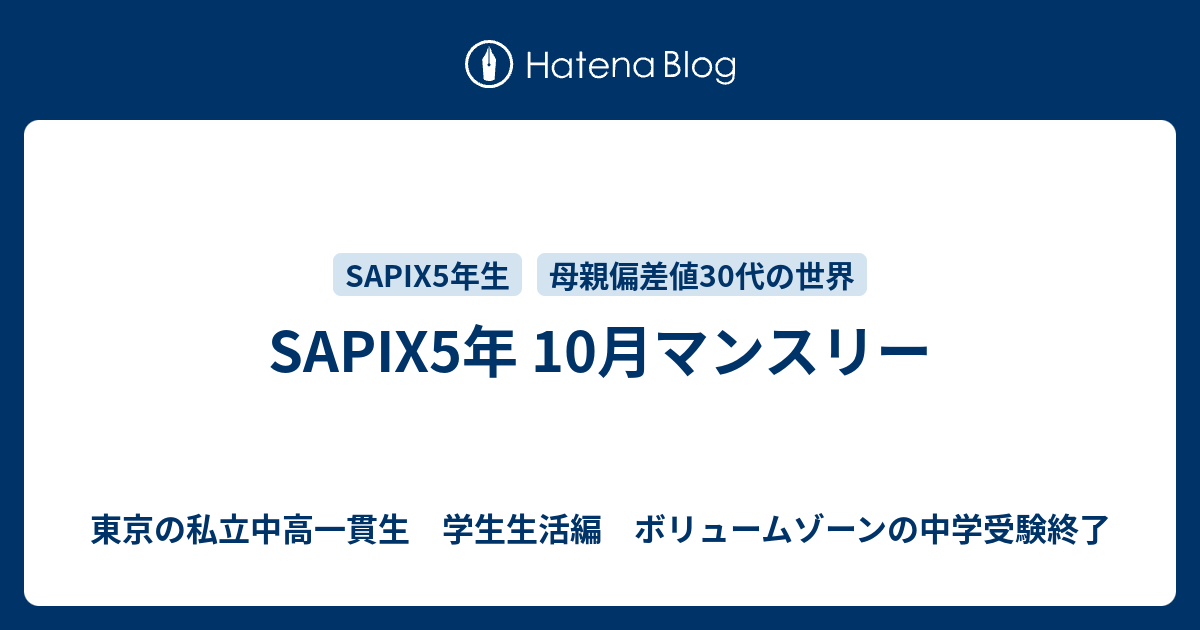 Hatena Blog

SAPIX5年生 母親偏差値30代の世界

SAPIX5年 10月マンスリー

東京の私立中高一貫生　学生生活編　ボリュームゾーンの中学受験終了